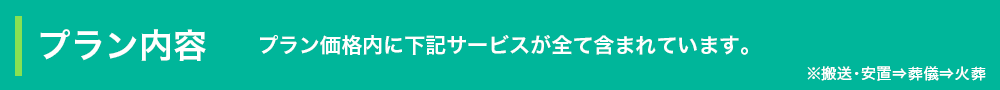 プラン内容

プラン価格内に下記サービスが全て含まれています。

※搬送・安置⇒葬儀⇒火葬